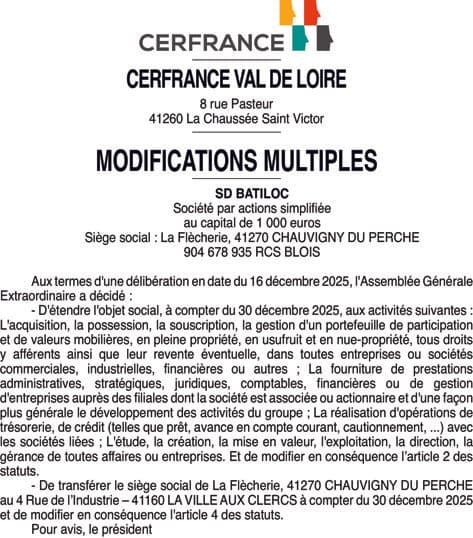 CERFRANCE

CERFRANCE VAL DE LOIRE

8 rue Pasteur
41260 La Chaussée Saint Victor

MODIFICATIONS MULTIPLES

SD BATILOC
Société par actions simplifiée
au capital de 1 000 euros
Siège social : La Flècherie, 41270 CHAUVIGNY DU PERCHE
904 678 935 RCS BLOIS

Aux termes d'une délibération en date du 16 décembre 2025, l'Assemblée Générale Extraordinaire a décidé :

- D'étendre l'objet social, à compter du 30 décembre 2025, aux activités suivantes : L'acquisition, la possession, la souscription, la gestion d'un portefeuille de participation et de valeurs mobilières, en pleine propriété, en usufruit et en nue-propriété, tous droits y afférents ainsi que leur revente éventuelle, dans toutes entreprises ou sociétés commerciales, industrielles, financières ou autres ; La fourniture de prestations administratives, stratégiques, juridiques, comptables, financières ou de gestion d'entreprises auprès des filiales dont la société est associée ou actionnaire et d'une façon plus générale le développement des activités du groupe ; La réalisation d'opérations de trésorerie, de crédit (telles que prêt, avance en compte courant, cautionnement, ...) avec les sociétés liées ; L'étude, la création, la mise en valeur, l'exploitation, la direction, la gérance de toutes affaires ou entreprises. Et de modifier en conséquence l'article 2 des statuts.

- De transférer le siège social de La Flècherie, 41270 CHAUVIGNY DU PERCHE au 4 Rue de l'Industrie – 41160 LA VILLE AUX CLERCS à compter du 30 décembre 2025 et de modifier en conséquence l'article 4 des statuts.

Pour avis, le président